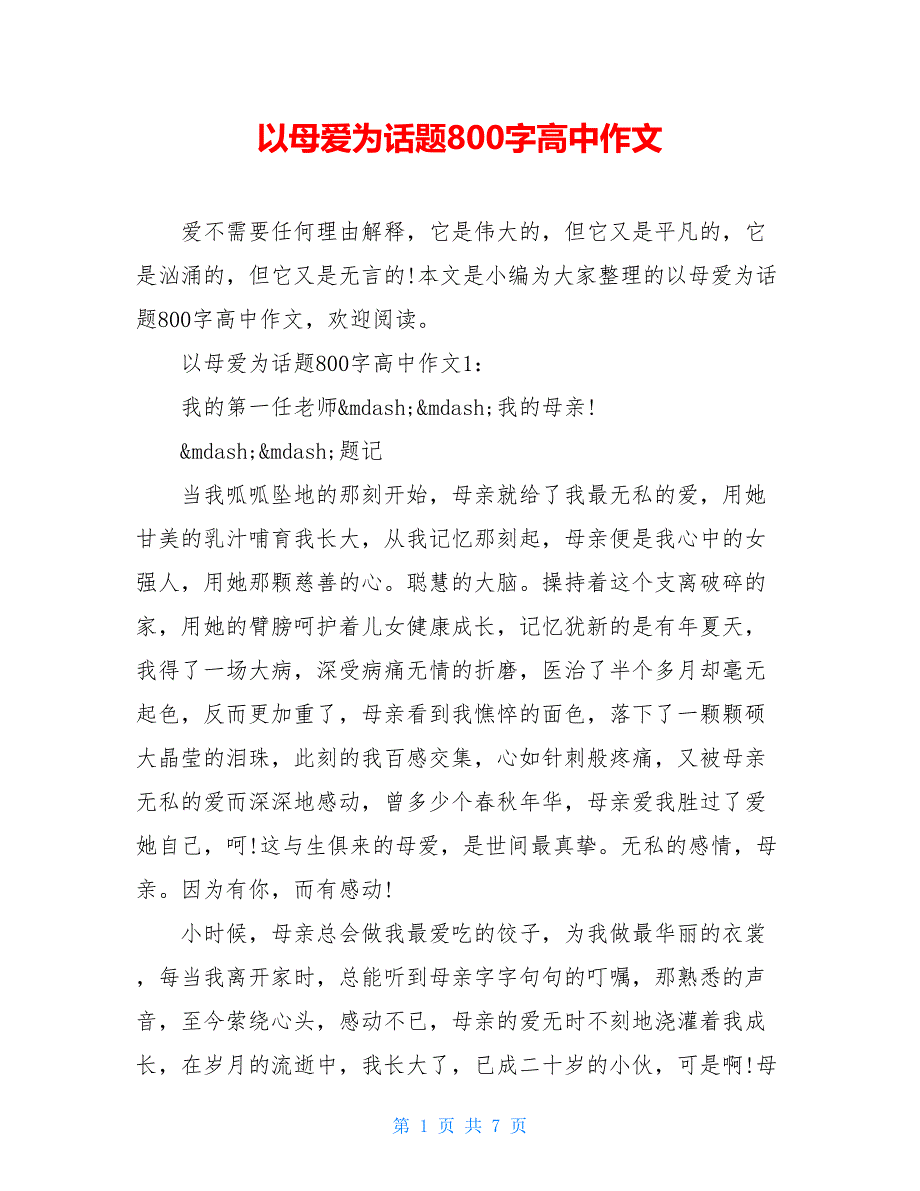 以母爱为话题800字高中作文

爱不需要任何理由解释，它是伟大的，但它又是平凡的，它是汹涌的，但它又是无言的!本文是小编为大家整理的以母爱为话题800字高中作文，欢迎阅读。

以母爱为话题800字高中作文1：

我的第一任老师&mdash;&mdash;我的母亲!

&mdash;&mdash;题记

当我呱呱坠地的那刻开始，母亲就给了我最无私的爱，用她甘美的乳汁哺育我长大，从我记忆那刻起，母亲便是我心中的女强人，用她那颗慈善的心。聪慧的大脑。操持着这个支离破碎的家，用她的臂膀呵护着儿女健康成长，记忆犹新的是有年夏天，我得了一场大病，深受病痛无情的折磨，医治了半个多月却毫无起色，反而更加重了，母亲看到我憔悴的面色，落下了一颗颗硕大晶莹的泪珠，此刻的我百感交集，心如针刺般疼痛，又被母亲无私的爱而深深地感动，曾多少个春秋年华，母亲爱我胜过了爱她自己，呵!这与生俱来的母爱，是世间最真挚。无私的感情，母亲。因为有你，而有感动!

小时候，母亲总会做我最爱吃的饺子，为我做最华丽的衣裳，每当我离开家时，总能听到母亲字字句句的叮嘱，那熟悉的声音，至今萦绕心头，感动不已，母亲的爱无时不刻地浇灌着我成长，在岁月的流逝中，我长大了，已成二十岁的小伙，可是啊!母

第 1 页 共 7 页